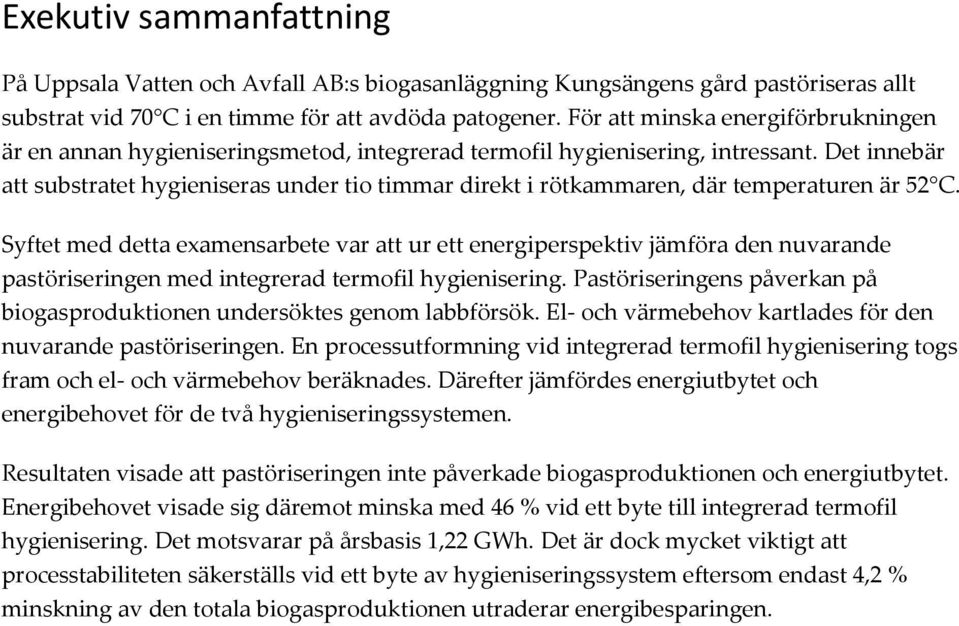 Exekutiv sammanfattning

På Uppsala Vatten och Avfall AB:s biogasanläggning Kungsängens gård pastöriseras allt substrat vid 70°C i en timme för att avdöda patogener. För att minska energiförbrukningen är en annan hygieniseringsmetod, integrerad termofil hygienisering, intressant. Det innebär att substratet hygieniseras under tio timmar direkt i rötkammaren, där temperaturen är 52°C.

Syftet med detta examensarbete var att ur ett energiperspektiv jämföra den nuvarande pastöriseringen med integrerad termofil hygienisering. Pastöriseringens påverkan på biogasproduktionen undersöktes genom labbförsök. El- och värmebehov kartlades för den nuvarande pastöriseringen. En processutformning vid integrerad termofil hygienisering togs fram och el- och värmebehov beräknades. Därefter jämfördes energiutbytet och energibehovet för de två hygieniseringssystemen.

Resultaten visade att pastöriseringen inte påverkade biogasproduktionen och energiutbytet. Energibehovet visade sig däremot minska med 46 % vid ett byte till integrerad termofil hygienisering. Det motsvarar på årsbasis 1,22 GWh. Det är dock mycket viktigt att processtabiliteten säkerställs vid ett byte av hygieniseringssystem eftersom endast 4,2 % minskning av den totala biogasproduktionen utraderar energibesparingen.